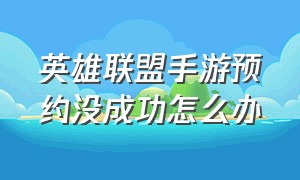 英雄联盟手游预约没成功怎么办